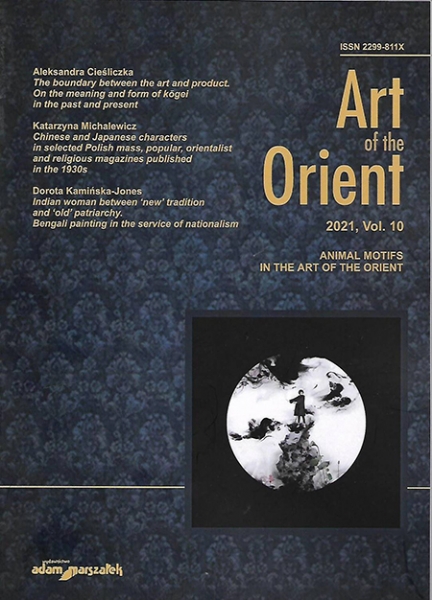 ISSN 2299-811X

Aleksandra Cieśliczka
The boundary between the art and product. On the meaning and form of kōgei in the past and present

Katarzyna Michalewicz
Chinese and Japanese characters in selected Polish mass, popular, orientalist and religious magazines published in the 1930s

Dorota Kamińska-Jones
Indian woman between 'new' tradition and 'old' patriarchy. Bengali painting in the service of nationalism

Art
of the
Orient

2021, Vol. 10

ANIMAL MOTIFS
IN THE ART OF THE ORIENT

wydawnictwo
adam marszałek